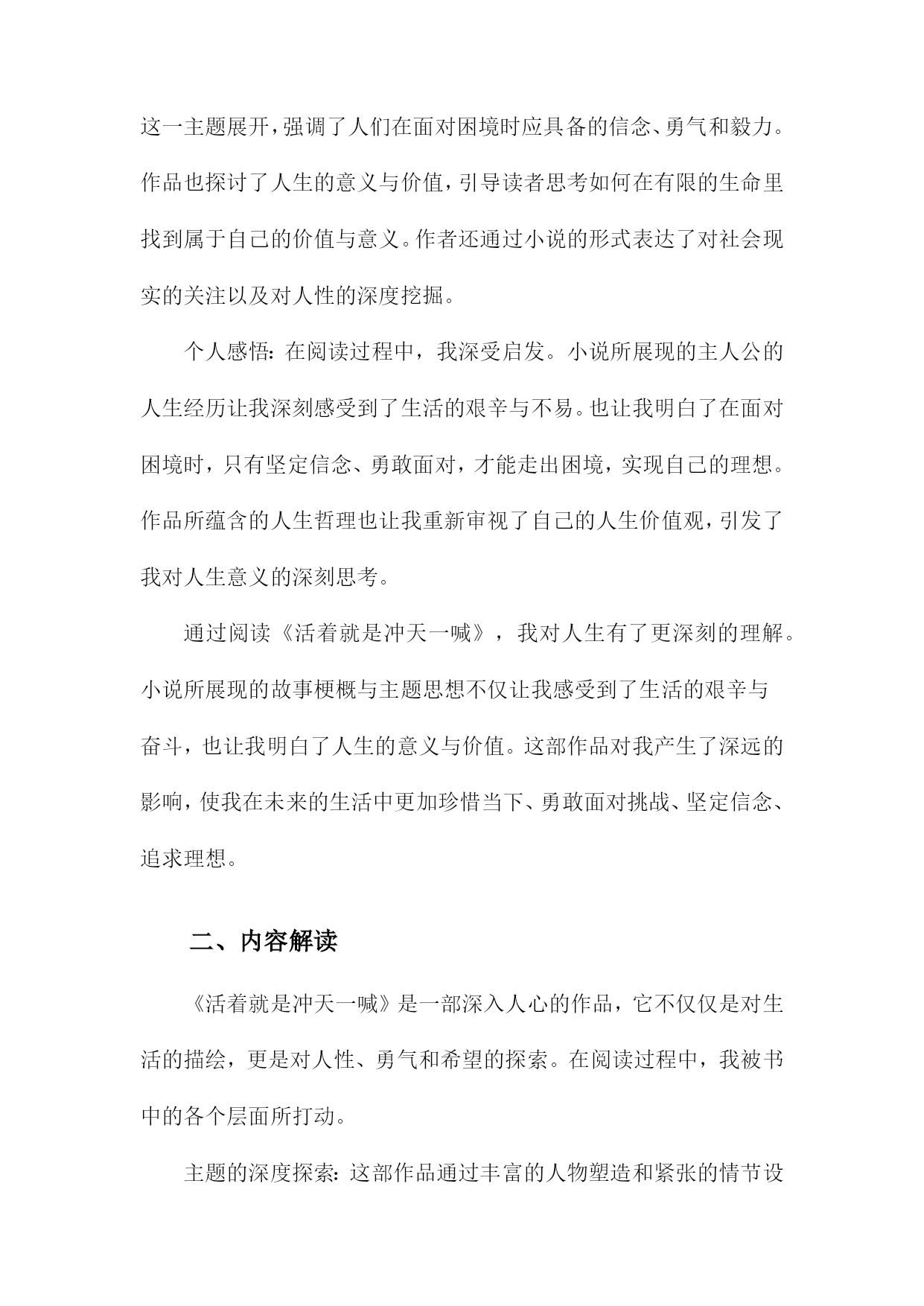 这一主题展开，强调了人们在面对困境时应具备的信念、勇气和毅力。作品也探讨了人生的意义与价值，引导读者思考如何在有限的生命里找到属于自己的价值与意义。作者还通过小说的形式表达了对社会现实的关注以及对人性的深度挖掘。

个人感悟：在阅读过程中，我深受启发。小说所展现的主人公的人生经历让我深刻感受到了生活的艰辛与不易。也让我明白了在面对困境时，只有坚定信念、勇敢面对，才能走出困境，实现自己的理想。作品所蕴含的人生哲理也让我重新审视了自己的人生价值观，引发了我对人生意义的深刻思考。

通过阅读《活着就是冲天一喊》，我对人生有了更深刻的理解。小说所展现的故事梗概与主题思想不仅让我感受到了生活的艰辛与奋斗，也让我明白了人生的意义与价值。这部作品对我产生了深远的影响，使我在未来的生活中更加珍惜当下、勇敢面对挑战、坚定信念、追求理想。

二、内容解读

《活着就是冲天一喊》是一部深入人心的作品，它不仅仅是对生活的描绘，更是对人性、勇气和希望的探索。在阅读过程中，我被书中的各个层面所打动。

主题的深度探索：这部作品通过丰富的人物塑造和紧张的情节设